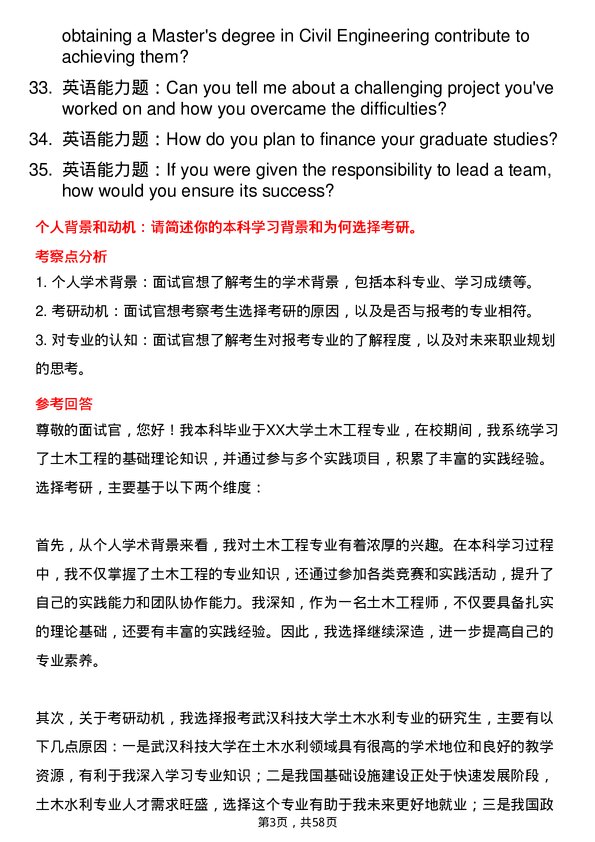 obtaining a Master's degree in Civil Engineering contribute to achieving them?

33. 英语能力题：Can you tell me about a challenging project you've worked on and how you overcame the difficulties?

34. 英语能力题：How do you plan to finance your graduate studies?

35. 英语能力题：If you were given the responsibility to lead a team, how would you ensure its success?

个人背景和动机：请简述你的本科学习背景和为何选择考研。

考察点分析

1. 个人学术背景：面试官想了解考生的学术背景，包括本科专业、学习成绩等。

2. 考研动机：面试官想考察考生选择考研的原因，以及是否与报考的专业相符。

3. 对专业的认知：面试官想了解考生对报考专业的了解程度，以及对未来职业规划的思考。

参考回答

尊敬的面试官，您好！我本科毕业于XX大学土木工程专业，在校期间，我系统学习了土木工程的基础理论知识，并通过参与多个实践项目，积累了丰富的实践经验。选择考研，主要基于以下两个维度：

首先，从个人学术背景来看，我对土木工程专业有着浓厚的兴趣。在本科学习过程中，我不仅掌握了土木工程的专业知识，还通过参加各类竞赛和实践活动，提升了自己的实践能力和团队协作能力。我深知，作为一名土木工程师，不仅要具备扎实的理论基础，还要有丰富的实践经验。因此，我选择继续深造，进一步提高自己的专业素养。

其次，关于考研动机，我选择报考武汉科技大学土木水利专业的研究生，主要有以下几点原因：一是武汉科技大学在土木水利领域具有很高的学术地位和良好的教学资源，有利于我深入学习专业知识；二是我国基础设施建设正处于快速发展阶段，土木水利专业人才需求旺盛，选择这个专业有助于我未来更好地就业；三是我国政

第3页，共58页